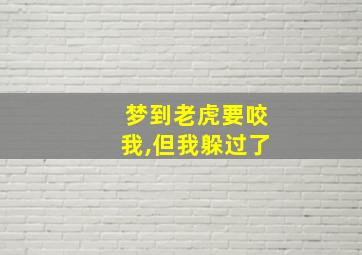 梦到老虎要咬我,但我躲过了